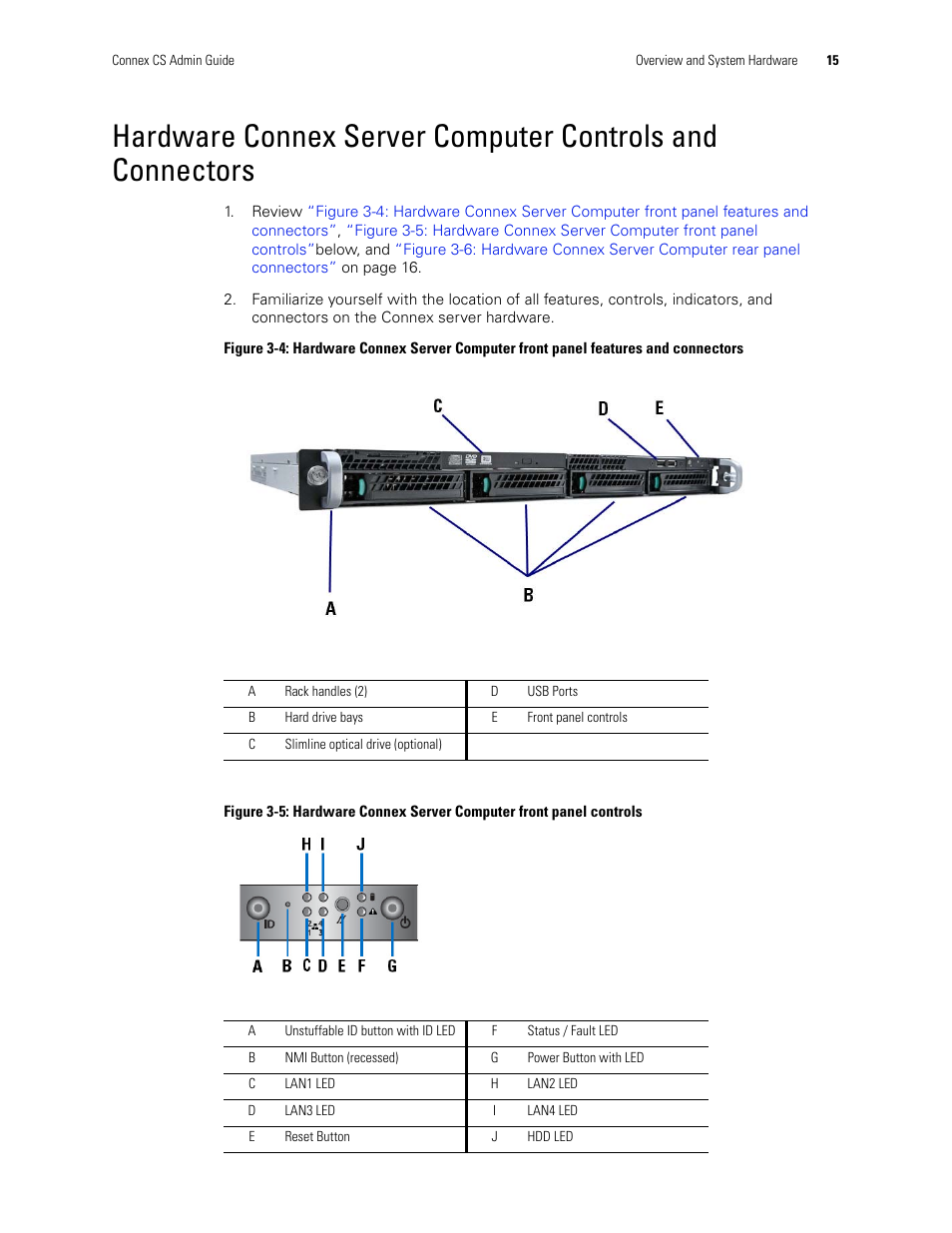 Connex CS Admin Guide

Overview and System Hardware 15

Hardware Connex Server Computer Controls and Connectors

1. Review "Figure 3-4: Hardware Connex Server Computer front panel features and connectors", "Figure 3-5: Hardware Connex Server Computer front panel controls"below, and "Figure 3-6: Hardware Connex Server Computer rear panel connectors" on page 16.

2. Familiarize yourself with the location of all features, controls, indicators, and connectors on the Connex server hardware.

Figure 3-4: Hardware Connex Server Computer front panel features and connectors

C D E

A B

| A | Rack handles (2) | D | USB Ports |
|---|---|---|---|
| B | Hard drive bays | E | Front panel controls |
| C | Slimline optical drive (optional) | | |

Figure 3-5: Hardware Connex Server Computer front panel controls

H I J

ID

A B C D E F G

| A | Unstuffable ID button with ID LED | F | Status / Fault LED |
|---|---|---|---|
| B | NMI Button (recessed) | G | Power Button with LED |
| C | LAN1 LED | H | LAN2 LED |
| D | LAN3 LED | I | LAN4 LED |
| E | Reset Button | J | HDD LED |